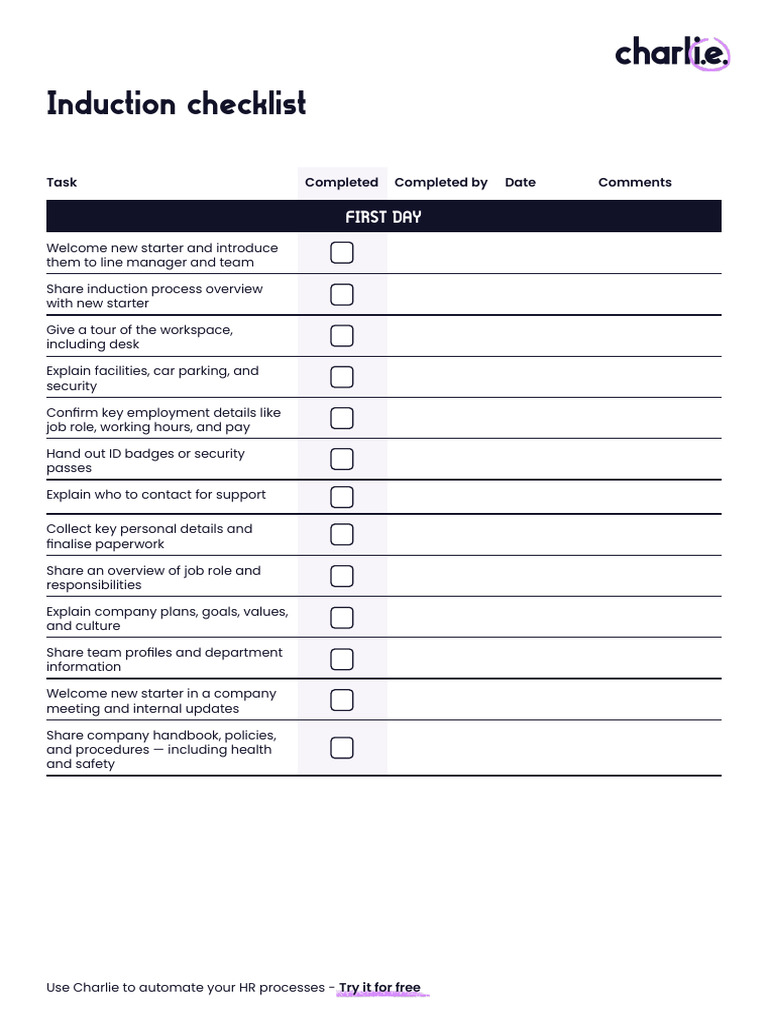 charlie.

Induction checklist

| Task | Completed | Completed by | Date | Comments |
|---|---|---|---|---|
| FIRST DAY | | | | |
| Welcome new starter and introduce them to line manager and team | ☐ | | | |
| Share induction process overview with new starter | ☐ | | | |
| Give a tour of the workspace, including desk | ☐ | | | |
| Explain facilities, car parking, and security | ☐ | | | |
| Confirm key employment details like job role, working hours, and pay | ☐ | | | |
| Hand out ID badges or security passes | ☐ | | | |
| Explain who to contact for support | ☐ | | | |
| Collect key personal details and finalise paperwork | ☐ | | | |
| Share an overview of job role and responsibilities | ☐ | | | |
| Explain company plans, goals, values, and culture | ☐ | | | |
| Share team profiles and department information | ☐ | | | |
| Welcome new starter in a company meeting and internal updates | ☐ | | | |
| Share company handbook, policies, and procedures — including health and safety | ☐ | | | |

Use Charlie to automate your HR processes - Try it for free